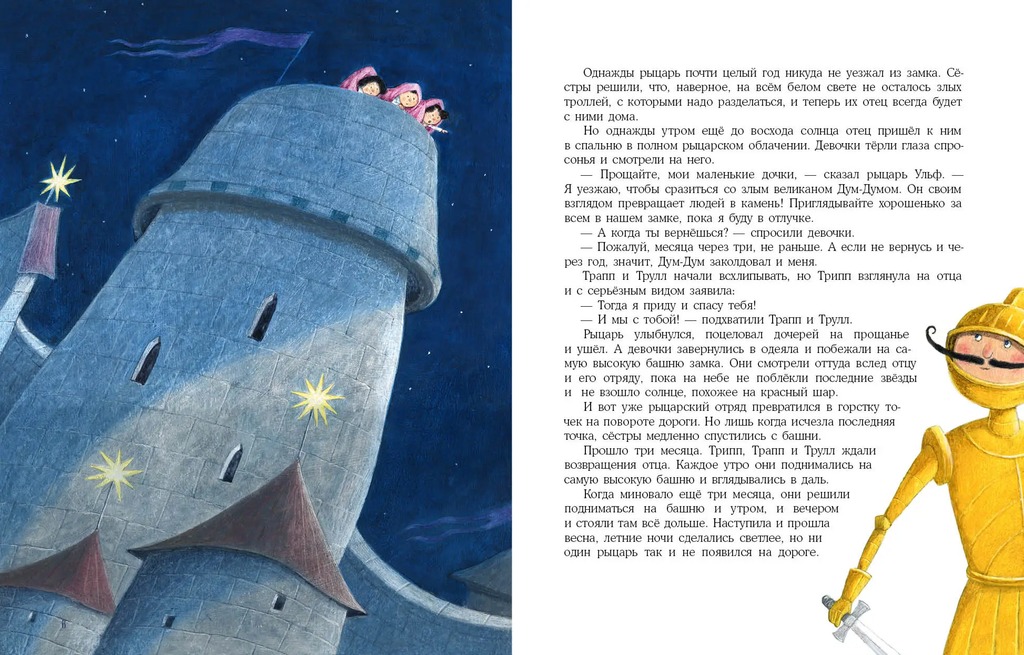 Однажды рыцарь почти целый год никуда не уезжал из замка. Сёстры решили, что, наверное, на всём белом свете не осталось злых троллей, с которыми надо разделаться, и теперь их отец всегда будет с ними дома.

Но однажды утром ещё до восхода солнца отец пришёл к ним в спальню в полном рыцарском облачении. Девочки тёрли глаза спросонья и смотрели на него.

— Прощайте, мои маленькие дочки, — сказал рыцарь Ульф. — Я уезжаю, чтобы сразиться со злым великаном Дум-Думом. Он своим взглядом превращает людей в камень! Приглядывайте хорошенько за всем в нашем замке, пока я буду в отлучке.

— А когда ты вернёшься? — спросили девочки.

— Пожалуй, месяца через три, не раньше. А если не вернусь и через год, значит, Дум-Дум заколдовал и меня.

Трапп и Трулл начали всхлипывать, но Трипп взглянула на отца и с серьёзным видом заявила:

— Тогда я приду и спасу тебя!

— И мы с тобой! — подхватили Трапп и Трулл.

Рыцарь улыбнулся, поцеловал дочерей на прощанье и ушёл. А девочки завернулись в одеяла и побежали на самую высокую башню замка. Они смотрели оттуда вслед отцу и его отряду, пока на небе не поблёкли последние звёзды и не взошло солнце, похожее на красный шар.

И вот уже рыцарский отряд превратился в горстку точек на повороте дороги. Но лишь когда исчезла последняя точка, сёстры медленно спустились с башни.

Прошло три месяца. Трипп, Трапп и Трулл ждали возвращения отца. Каждое утро они поднимались на самую высокую башню и вглядывались в даль.

Когда миновало ещё три месяца, они решили подниматься на башню и утром, и вечером и стояли там всё дольше. Наступила и прошла весна, летние ночи сделались светлее, но ни один рыцарь так и не появился на дороге.